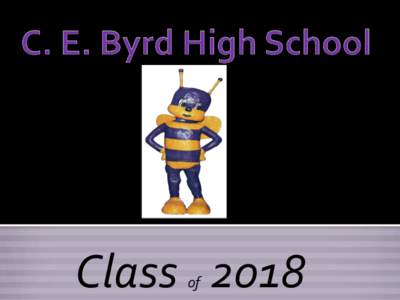 C. E. Byrd High School

Class of 2018